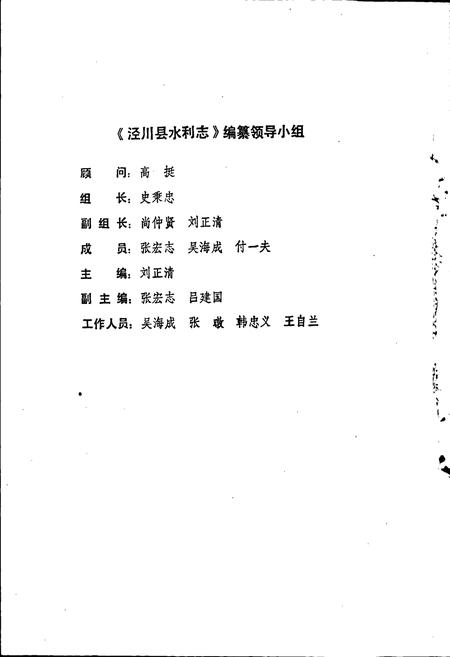 《泾川县水利志》编纂领导小组

顾　　问：高　挺

组　　长：史秉忠

副 组 长：尚仲贤　刘正清

成　　员：张宏志　吴海成　付一夫

主　　编：刘正清

副 主 编：张宏志　吕建国

工作人员：吴海成　张　敬　韩忠义　王自兰